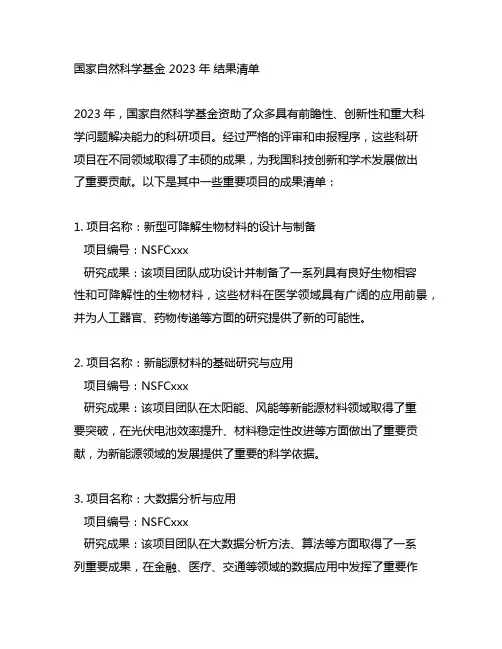 国家自然科学基金 2023 年 结果清单

2023 年，国家自然科学基金资助了众多具有前瞻性、创新性和重大科学问题解决能力的科研项目。经过严格的评审和申报程序，这些科研项目在不同领域取得了丰硕的成果，为我国科技创新和学术发展做出了重要贡献。以下是其中一些重要项目的成果清单：

1. 项目名称：新型可降解生物材料的设计与制备
项目编号：NSFCxxx
研究成果：该项目团队成功设计并制备了一系列具有良好生物相容性和可降解性的生物材料，这些材料在医学领域具有广阔的应用前景，并为人工器官、药物传递等方面的研究提供了新的可能性。

2. 项目名称：新能源材料的基础研究与应用
项目编号：NSFCxxx
研究成果：该项目团队在太阳能、风能等新能源材料领域取得了重要突破，在光伏电池效率提升、材料稳定性改进等方面做出了重要贡献，为新能源领域的发展提供了重要的科学依据。

3. 项目名称：大数据分析与应用
项目编号：NSFCxxx
研究成果：该项目团队在大数据分析方法、算法等方面取得了一系列重要成果，在金融、医疗、交通等领域的数据应用中发挥了重要作